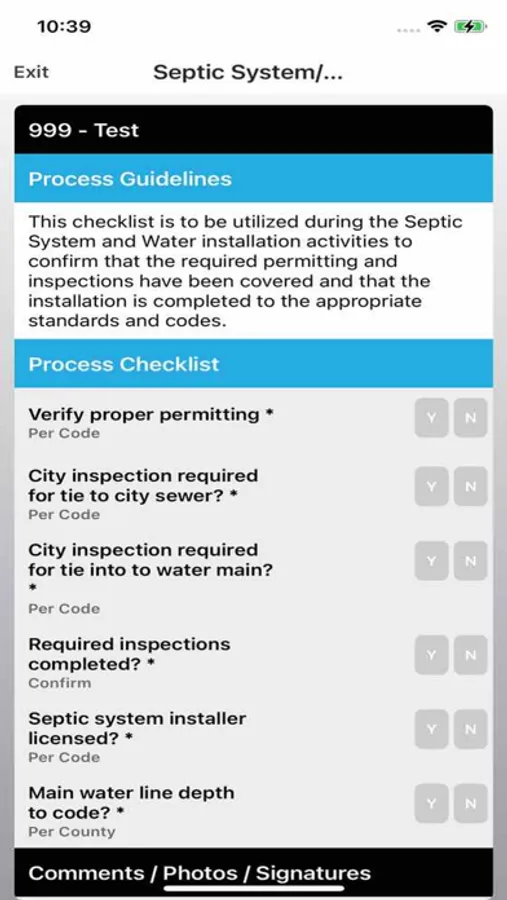 10:39

Exit Septic System/...

999 - Test

Process Guidelines

This checklist is to be utilized during the Septic System and Water installation activities to confirm that the required permitting and inspections have been covered and that the installation is completed to the appropriate standards and codes.

Process Checklist

Verify proper permitting *
Per Code
Y N

City inspection required for tie to city sewer? *
Per Code
Y N

City inspection required for tie into to water main? *
Per Code
Y N

Required inspections completed? *
Confirm
Y N

Septic system installer licensed? *
Per Code
Y N

Main water line depth to code? *
Per County
Y N

Comments / Photos / Signatures